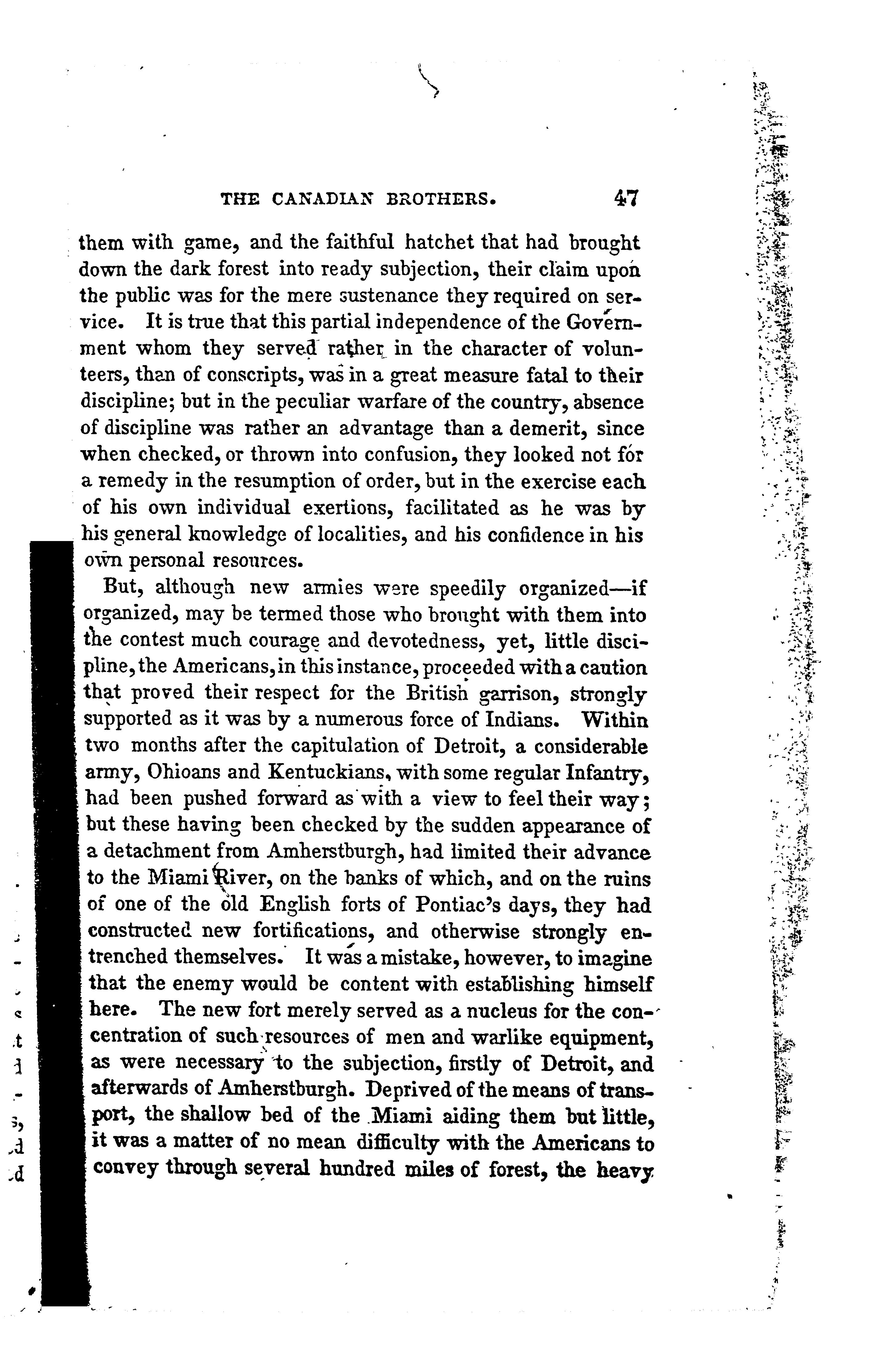 THE CANADIAN BROTHERS. 47

them with game, and the faithful hatchet that had brought down the dark forest into ready subjection, their claim upon the public was for the mere sustenance they required on service. It is true that this partial independence of the Government whom they served rather in the character of volunteers, than of conscripts, was in a great measure fatal to their discipline; but in the peculiar warfare of the country, absence of discipline was rather an advantage than a demerit, since when checked, or thrown into confusion, they looked not for a remedy in the resumption of order, but in the exercise each of his own individual exertions, facilitated as he was by his general knowledge of localities, and his confidence in his own personal resources.

But, although new armies were speedily organized—if organized, may be termed those who brought with them into the contest much courage and devotedness, yet, little discipline, the Americans, in this instance, proceeded with a caution that proved their respect for the British garrison, strongly supported as it was by a numerous force of Indians. Within two months after the capitulation of Detroit, a considerable army, Ohioans and Kentuckians, with some regular Infantry, had been pushed forward as with a view to feel their way; but these having been checked by the sudden appearance of a detachment from Amherstburgh, had limited their advance to the Miami River, on the banks of which, and on the ruins of one of the old English forts of Pontiac's days, they had constructed new fortifications, and otherwise strongly entrenched themselves. It was a mistake, however, to imagine that the enemy would be content with establishing himself here. The new fort merely served as a nucleus for the concentration of such resources of men and warlike equipment, as were necessary to the subjection, firstly of Detroit, and afterwards of Amherstburgh. Deprived of the means of transport, the shallow bed of the Miami aiding them but little, it was a matter of no mean difficulty with the Americans to convey through several hundred miles of forest, the heavy